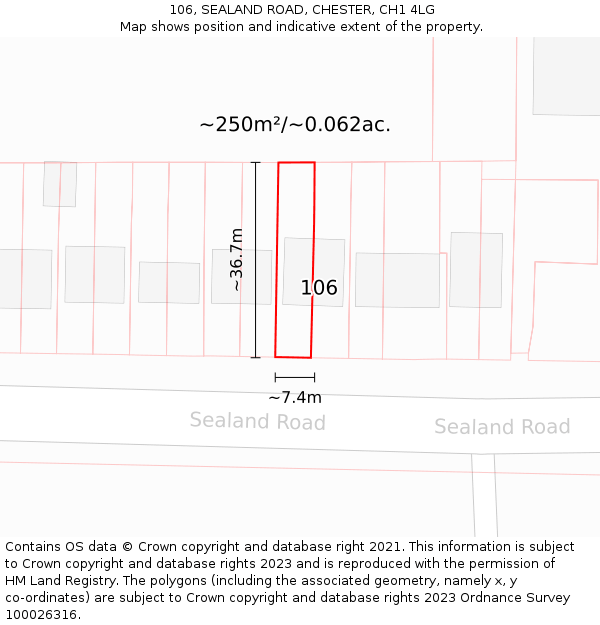 106, SEALAND ROAD, CHESTER, CH1 4LG
Map shows position and indicative extent of the property.

~250m²/~0.062ac.

~36.7m

106

~7.4m

Sealand Road

Sealand Road

Contains OS data © Crown copyright and database right 2021. This information is subject to Crown copyright and database rights 2023 and is reproduced with the permission of HM Land Registry. The polygons (including the associated geometry, namely x, y co-ordinates) are subject to Crown copyright and database rights 2023 Ordnance Survey 100026316.